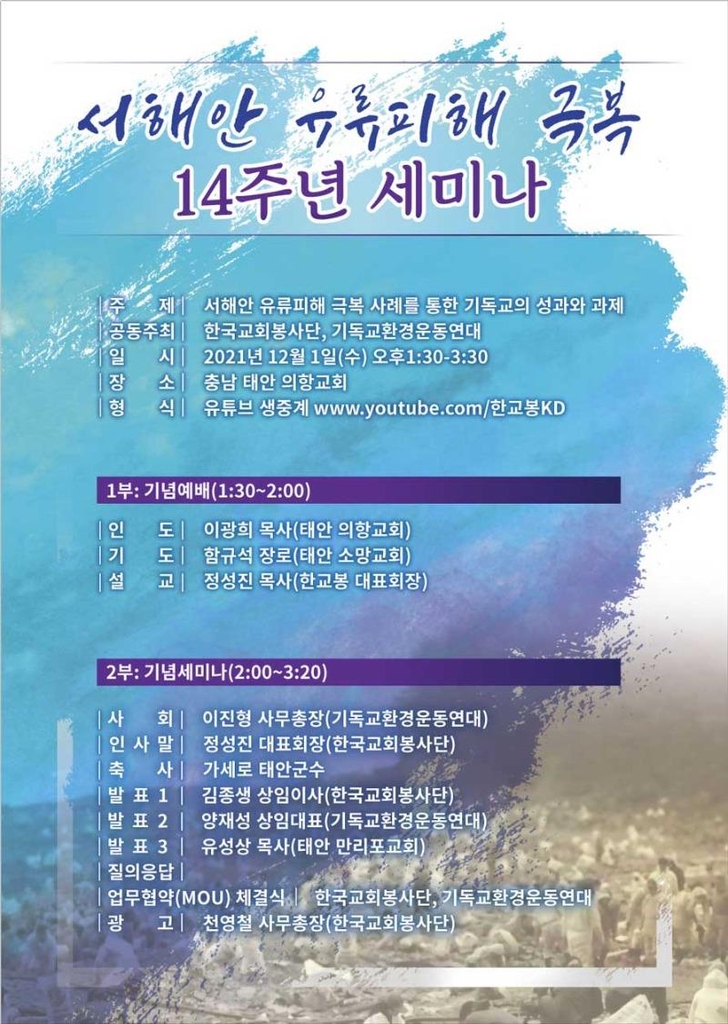 서해안 유류피해 극복
14주년 세미나

| 주 제 | 서해안 유류피해 극복 사례를 통한 기독교의 성과와 과제
| 공동주최 | 한국교회봉사단, 기독교환경운동연대
| 일 시 | 2021년 12월 1일(수) 오후1:30-3:30
| 장 소 | 충남 태안 의항교회
| 형 식 | 유튜브 생중계 www.youtube.com/한교봉KD

1부: 기념예배(1:30~2:00)

| 인 도 | 이광희 목사(태안 의항교회)
| 기 도 | 함규석 장로(태안 소망교회)
| 설 교 | 정성진 목사(한교봉 대표회장)

2부: 기념세미나(2:00~3:20)

| 사 회 | 이진형 사무총장(기독교환경운동연대)
| 인 사 말 | 정성진 대표회장(한국교회봉사단)
| 축 사 | 가세로 태안군수
| 발 표 1 | 김종생 상임이사(한국교회봉사단)
| 발 표 2 | 양재성 상임대표(기독교환경운동연대)
| 발 표 3 | 유성상 목사(태안 만리포교회)
| 질의응답 |
| 업무협약(MOU) 체결식 | 한국교회봉사단, 기독교환경운동연대
| 광 고 | 천영철 사무총장(한국교회봉사단)